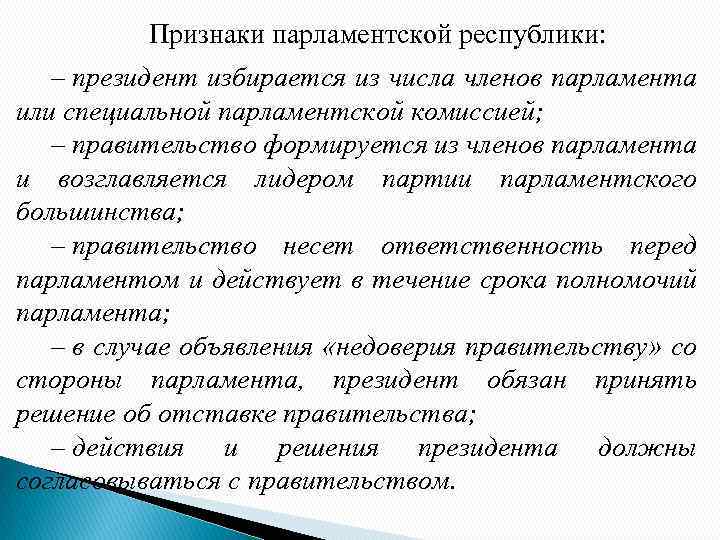 Признаки парламентской республики:

– президент избирается из числа членов парламента или специальной парламентской комиссией;

– правительство формируется из членов парламента и возглавляется лидером партии парламентского большинства;

– правительство несет ответственность перед парламентом и действует в течение срока полномочий парламента;

– в случае объявления «недоверия правительству» со стороны парламента, президент обязан принять решение об отставке правительства;

– действия и решения президента должны согласовываться с правительством.